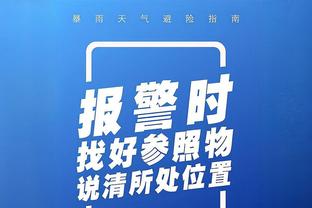 暴雨天气避险指南

报警时
找好参照物
说清所处位置